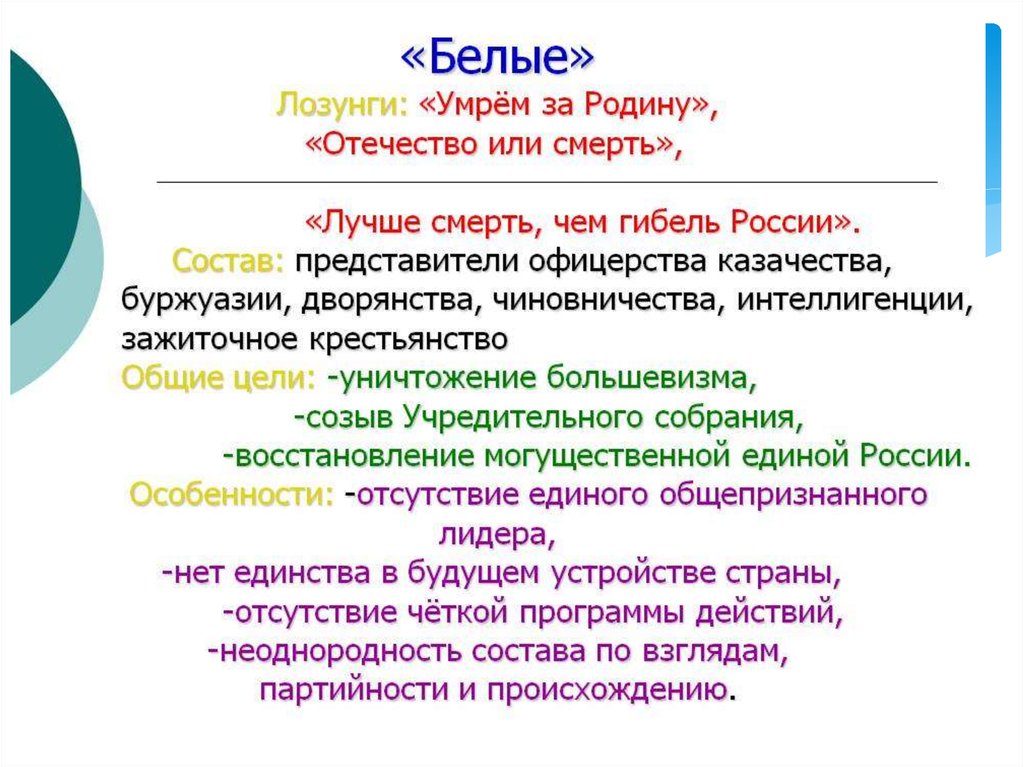 «Белые»

Лозунги: «Умрём за Родину», «Отечество или смерть»,

«Лучше смерть, чем гибель России».

Состав: представители офицерства казачества, буржуазии, дворянства, чиновничества, интеллигенции, зажиточное крестьянство

Общие цели: -уничтожение большевизма,
-созыв Учредительного собрания,
-восстановление могущественной единой России.

Особенности: -отсутствие единого общепризнанного лидера,
-нет единства в будущем устройстве страны,
-отсутствие чёткой программы действий,
-неоднородность состава по взглядам, партийности и происхождению.